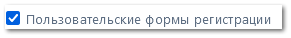 Пользовательские формы регистрации